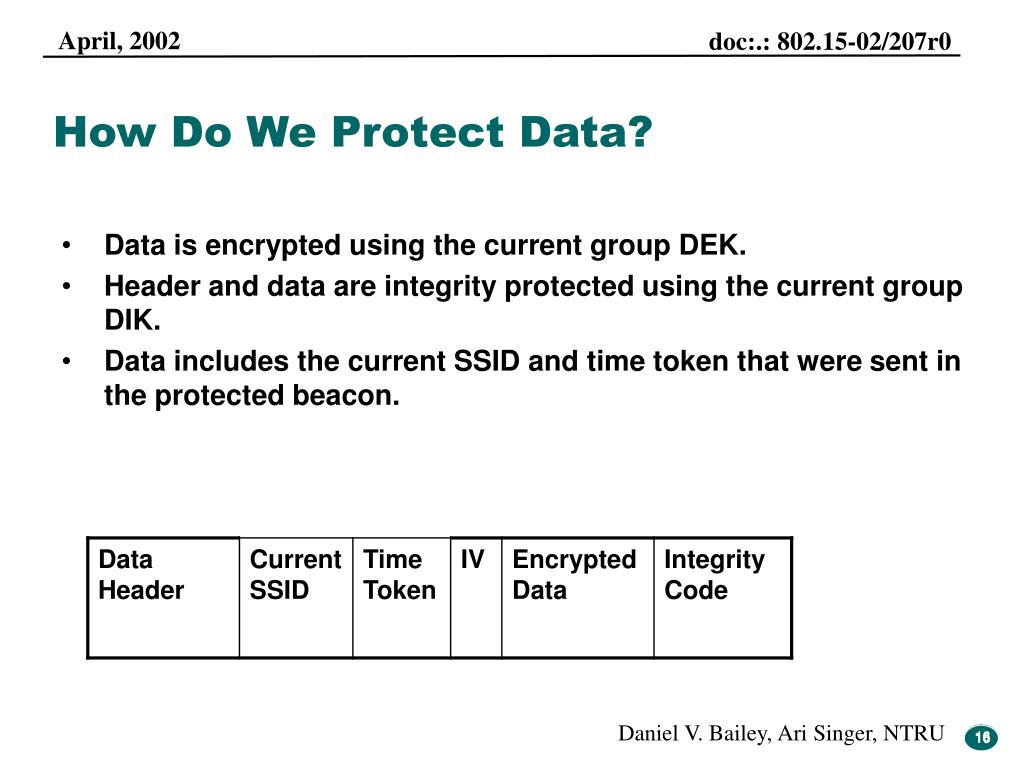 April, 2002

doc:.: 802.15-02/207r0

How Do We Protect Data?

• Data is encrypted using the current group DEK.
• Header and data are integrity protected using the current group DIK.
• Data includes the current SSID and time token that were sent in the protected beacon.

| Data Header | Current SSID | Time Token | IV | Encrypted Data | Integrity Code |
|---|---|---|---|---|---|

Daniel V. Bailey, Ari Singer, NTRU

16